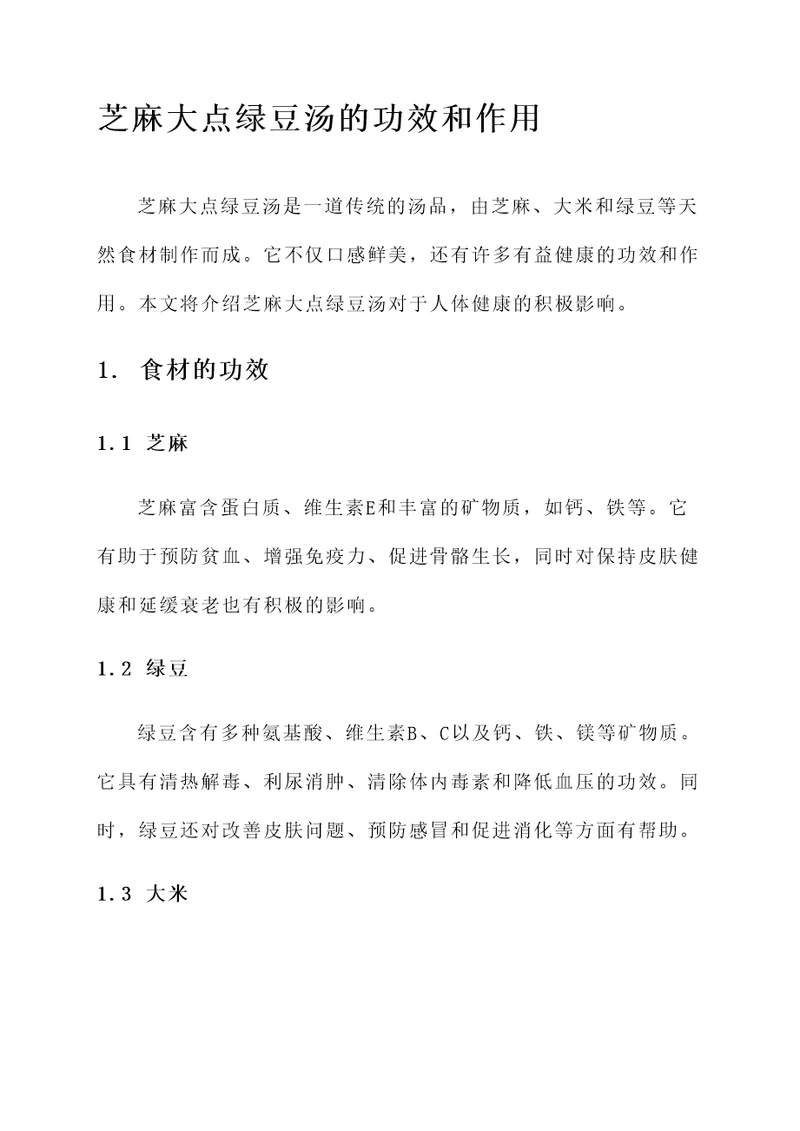 芝麻大点绿豆汤的功效和作用

芝麻大点绿豆汤是一道传统的汤品，由芝麻、大米和绿豆等天然食材制作而成。它不仅口感鲜美，还有许多有益健康的功效和作用。本文将介绍芝麻大点绿豆汤对于人体健康的积极影响。

1. 食材的功效

1.1 芝麻

芝麻富含蛋白质、维生素E和丰富的矿物质，如钙、铁等。它有助于预防贫血、增强免疫力、促进骨骼生长，同时对保持皮肤健康和延缓衰老也有积极的影响。

1.2 绿豆

绿豆含有多种氨基酸、维生素B、C以及钙、铁、镁等矿物质。它具有清热解毒、利尿消肿、清除体内毒素和降低血压的功效。同时，绿豆还对改善皮肤问题、预防感冒和促进消化等方面有帮助。

1.3 大米